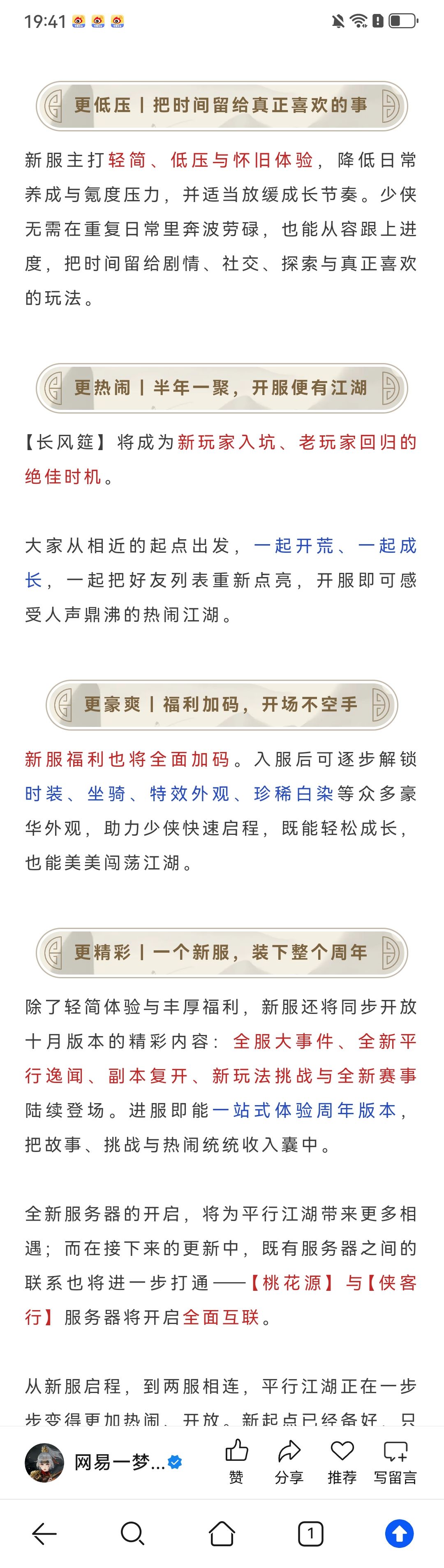 19:41

更低压 | 把时间留给真正喜欢的事

新服主打轻简、低压与怀旧体验，降低日常养成与氪度压力，并适当放缓成长节奏。少侠无需在重复日常里奔波劳碌，也能从容跟上进度，把时间留给剧情、社交、探索与真正喜欢的玩法。

更热闹 | 半年一聚，开服便有江湖

【长风筵】将成为新玩家入坑、老玩家回归的绝佳时机。

大家从相近的起点出发，一起开荒、一起成长，一起把好友列表重新点亮，开服即可感受人声鼎沸的热闹江湖。

更豪爽 | 福利加码，开场不空手

新服福利也将全面加码。入服后可逐步解锁时装、坐骑、特效外观、珍稀白染等众多豪华外观，助力少侠快速启程，既能轻松成长，也能美美闯荡江湖。

更精彩 | 一个新服，装下整个周年

除了轻简体验与丰厚福利，新服还将同步开放十月版本的精彩内容：全服大事件、全新平行逸闻、副本复开、新玩法挑战与全新赛事陆续登场。进服即能一站式体验周年版本，把故事、挑战与热闹统统收入囊中。

全新服务器的开启，将为平行江湖带来更多相遇；而在接下来的更新中，既有服务器之间的联系也将进一步打通——【桃花源】与【侠客行】服务器将开启全面互联。

从新服启程，到两服相连，平行江湖正在一步步变得更加热闹、开放。新起点已经备好，只

网易一梦...
赞 分享 推荐 写留言
1